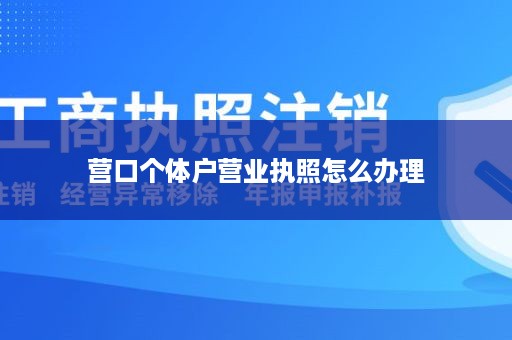 工商执照注销

营口个体户营业执照怎么办理

注销　经营异常移除　年报申报补报